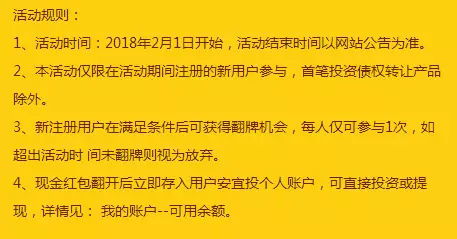 活动规则：

1、活动时间：2018年2月1日开始，活动结束时间以网站公告为准。

2、本活动仅限在活动期间注册的新用户参与，首笔投资债权转让产品除外。

3、新注册用户在满足条件后可获得翻牌机会，每人仅可参与1次，如超出活动时 间未翻牌则视为放弃。

4、现金红包翻开后立即存入用户安宜投个人账户，可直接投资或提现，详情见： 我的账户--可用余额。